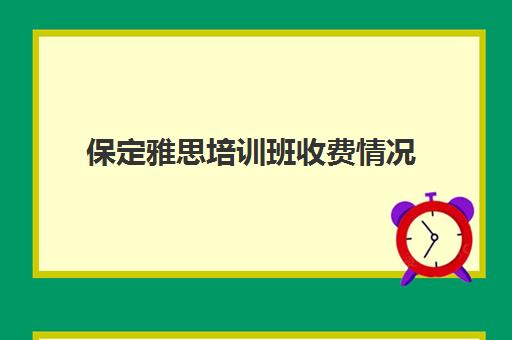 保定雅思培训班收费情况